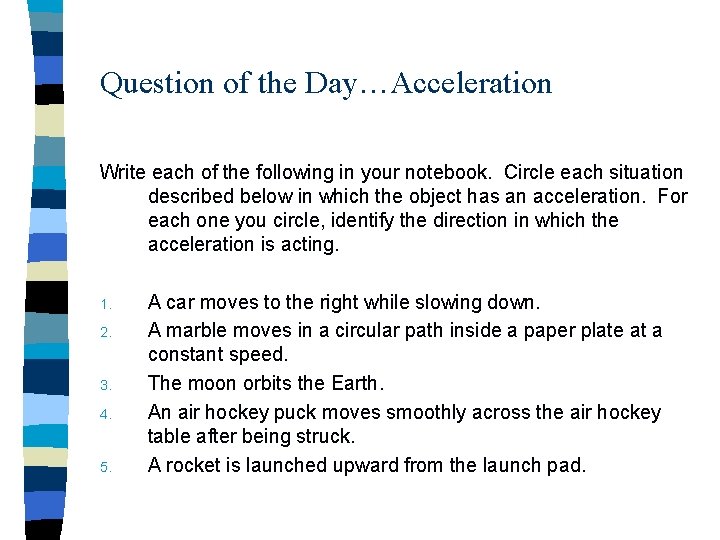 Question of the Day…Acceleration

Write each of the following in your notebook. Circle each situation described below in which the object has an acceleration. For each one you circle, identify the direction in which the acceleration is acting.

1. A car moves to the right while slowing down.
2. A marble moves in a circular path inside a paper plate at a constant speed.
3. The moon orbits the Earth.
4. An air hockey puck moves smoothly across the air hockey table after being struck.
5. A rocket is launched upward from the launch pad.